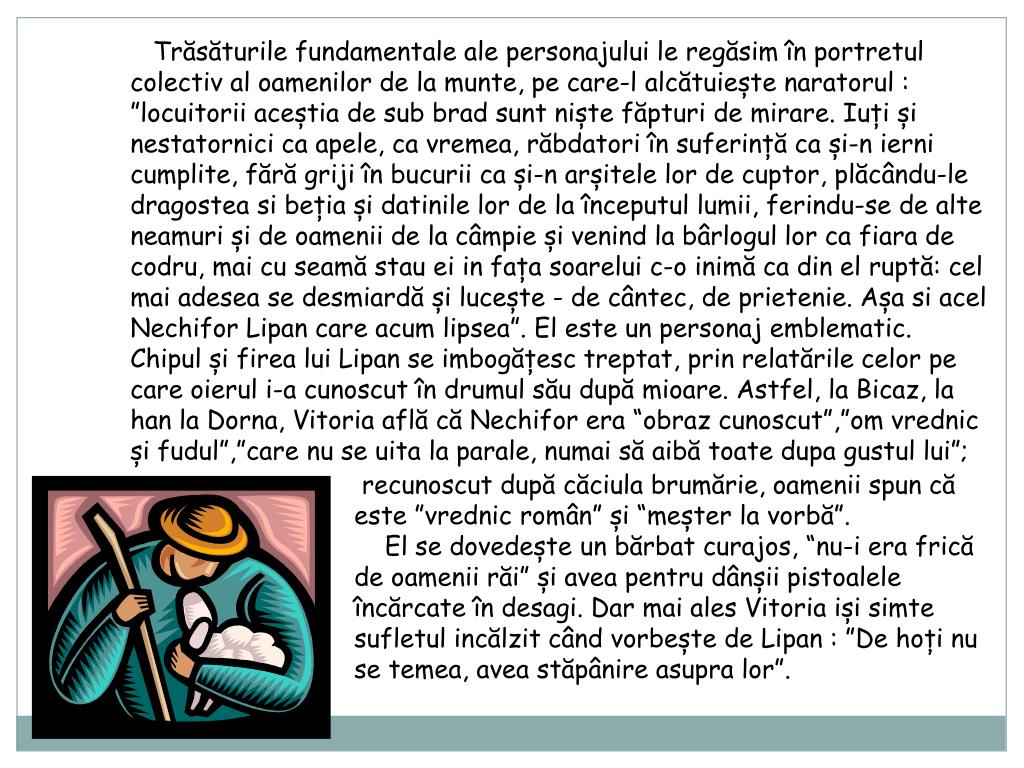 Trăsăturile fundamentale ale personajului le regăsim în portretul colectiv al oamenilor de la munte, pe care-l alcătuiește naratorul : ”locuitorii aceștia de sub brad sunt niște făpturi de mirare. Iuți și nestatornici ca apele, ca vremea, răbdatori în suferință ca și-n ierni cumplite, fără griji în bucurii ca și-n arșitele lor de cuptor, plăcându-le dragostea si beția și datinile lor de la începutul lumii, ferindu-se de alte neamuri și de oamenii de la câmpie și venind la bârlogul lor ca fiara de codru, mai cu seamă stau ei in fața soarelui c-o inimă ca din el ruptă: cel mai adesea se desmiardă și lucește - de cântec, de prietenie. Așa si acel Nechifor Lipan care acum lipsea”. El este un personaj emblematic. Chipul și firea lui Lipan se imbogățesc treptat, prin relatările celor pe care oierul i-a cunoscut în drumul său după mioare. Astfel, la Bicaz, la han la Dorna, Vitoria află că Nechifor era “obraz cunoscut”,”om vrednic și fudul”,”care nu se uita la parale, numai să aibă toate dupa gustul lui”; recunoscut după căciula brumărie, oamenii spun că este ”vrednic român” și “meșter la vorbă”.

El se dovedește un bărbat curajos, “nu-i era frică de oamenii răi” și avea pentru dânșii pistoalele încărcate în desagi. Dar mai ales Vitoria iși simte sufletul incălzit când vorbește de Lipan : ”De hoți nu se temea, avea stăpânire asupra lor”.